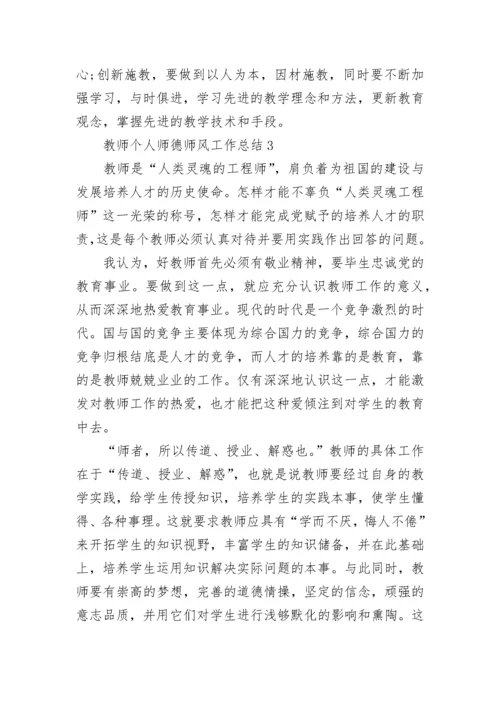 心;创新施教，要做到以人为本，因材施教，同时要不断加强学习，与时俱进，学习先进的教学理念和方法，更新教育观念，掌握先进的教学技术和手段。

教师个人师德师风工作总结 3

教师是“人类灵魂的工程师”，肩负着为祖国的建设与发展培养人才的历史使命。怎样才能不辜负“人类灵魂工程师”这一光荣的称号，怎样才能完成党赋予的培养人才的职责,这是每个教师必须认真对待并要用实践作出回答的问题。

我认为，好教师首先必须有敬业精神，要毕生忠诚党的教育事业。要做到这一点，就应充分认识教师工作的意义，从而深深地热爱教育事业。现代的时代是一个竞争激烈的时代。国与国的竞争主要体现为综合国力的竞争，综合国力的竞争归根结底是人才的竞争，而人才的培养靠的是教育，靠的是教师兢兢业业的工作。仅有深深地认识这一点，才能激发对教师工作的热爱，也才能把这种爱倾注到对学生的教育中去。

“师者，所以传道、授业、解惑也。”教师的具体工作在于“传道、授业、解惑”，也就是说教师要经过自身的教学实践，给学生传授知识，培养学生的实践本事，使学生懂得、各种事理。这就要求教师应具有“学而不厌，悔人不倦”来开拓学生的知识视野，丰富学生的知识储备，并在此基础上，培养学生运用知识解决实际问题的本事。与此同时，教师要有崇高的梦想，完善的道德情操，坚定的信念，顽强的意志品质，并用它们对学生进行浅够默化的影响和熏陶。这